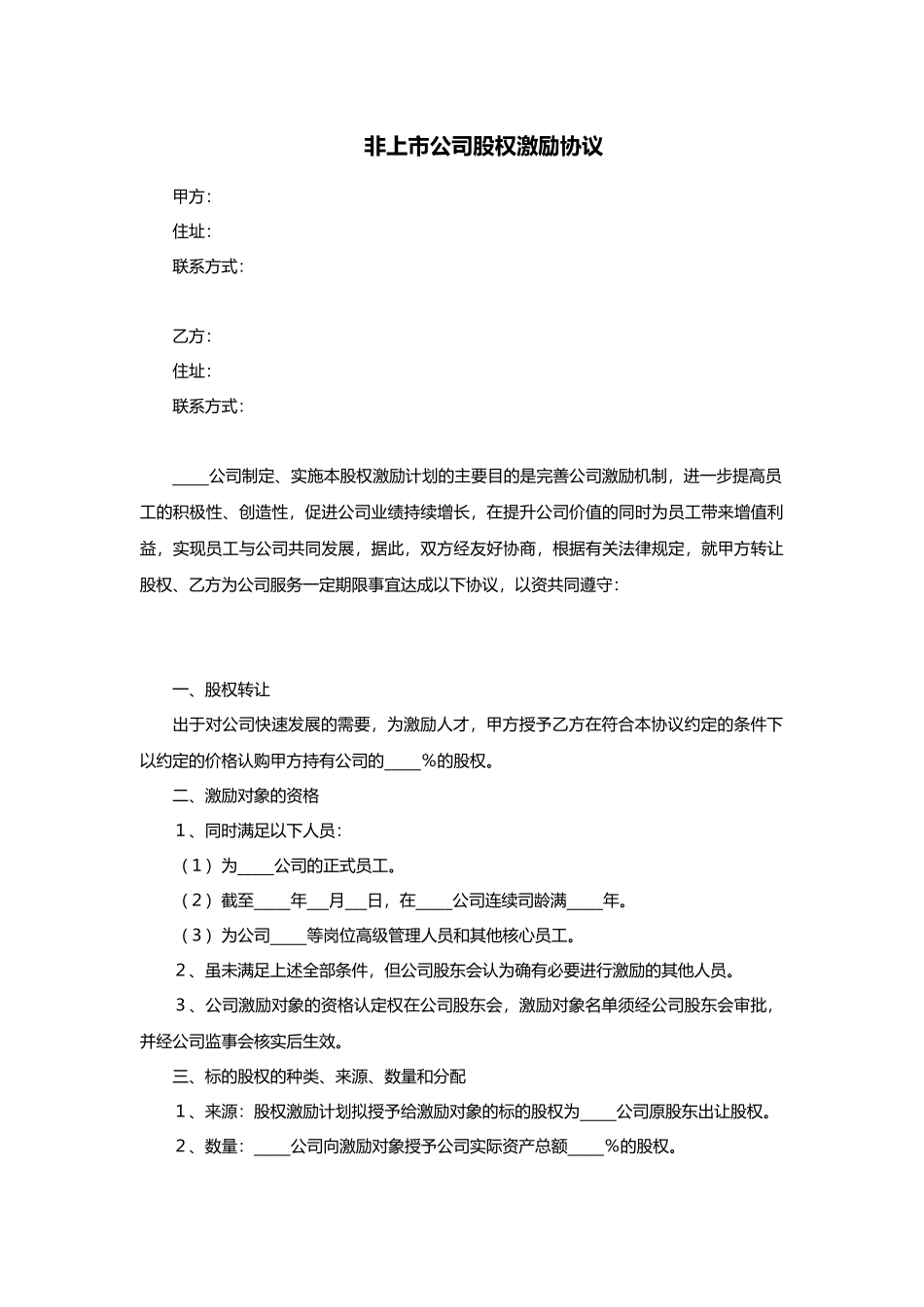 非上市公司股权激励协议

甲方：

住址：

联系方式：

乙方：

住址：

联系方式：

____公司制定、实施本股权激励计划的主要目的是完善公司激励机制，进一步提高员工的积极性、创造性，促进公司业绩持续增长，在提升公司价值的同时为员工带来增值利益，实现员工与公司共同发展，据此，双方经友好协商，根据有关法律规定，就甲方转让股权、乙方为公司服务一定期限事宜达成以下协议，以资共同遵守：

一、股权转让

出于对公司快速发展的需要，为激励人才，甲方授予乙方在符合本协议约定的条件下以约定的价格认购甲方持有公司的____%的股权。

二、激励对象的资格

1、同时满足以下人员：

（1）为____公司的正式员工。

（2）截至____年__月__日，在____公司连续司龄满____年。

（3）为公司____等岗位高级管理人员和其他核心员工。

2、虽未满足上述全部条件，但公司股东会认为确有必要进行激励的其他人员。

3、公司激励对象的资格认定权在公司股东会，激励对象名单须经公司股东会审批，并经公司监事会核实后生效。

三、标的股权的种类、来源、数量和分配

1、来源：股权激励计划拟授予给激励对象的标的股权为____公司原股东出让股权。

2、数量：____公司向激励对象授予公司实际资产总额____%的股权。